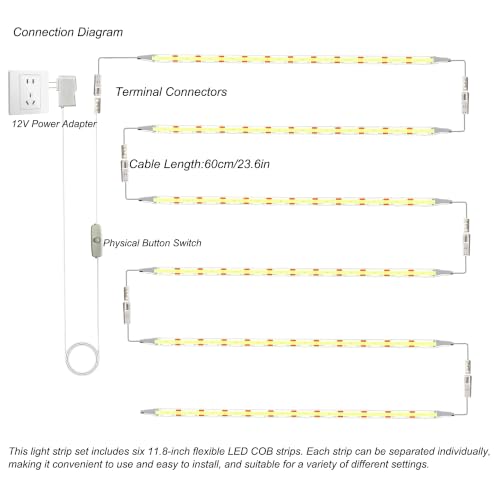 Connection Diagram

Terminal Connectors

12V Power Adapter

Cable Length:60cm/23.6in

Physical Button Switch

This light strip set includes six 11.8-inch flexible LED COB strips. Each strip can be separated individually, making it convenient to use and easy to install, and suitable for a variety of different settings.